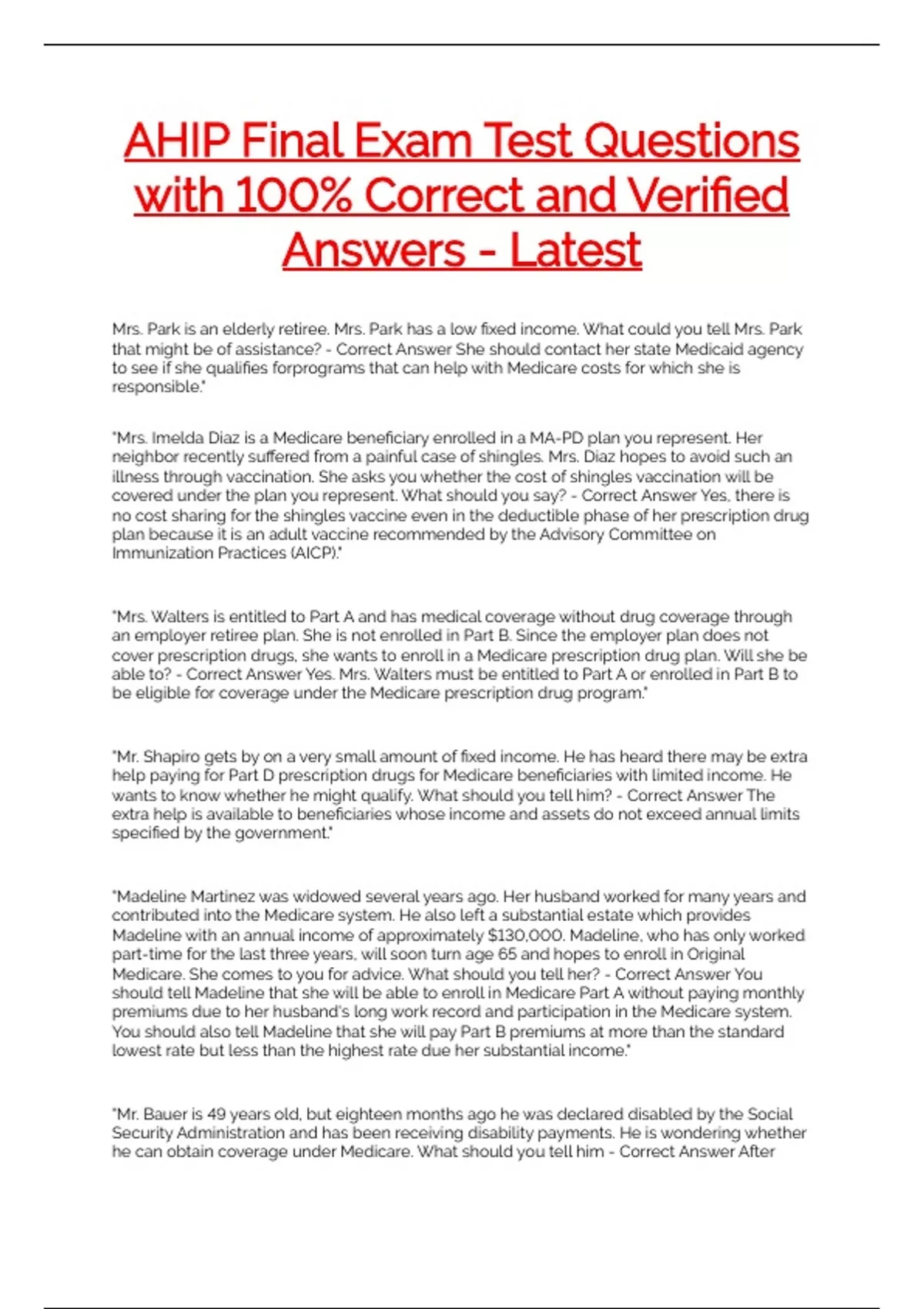 AHIP Final Exam Test Questions with 100% Correct and Verified Answers - Latest

Mrs. Park is an elderly retiree. Mrs. Park has a low fixed income. What could you tell Mrs. Park that might be of assistance? - Correct Answer She should contact her state Medicaid agency to see if she qualifies forprograms that can help with Medicare costs for which she is responsible."

"Mrs. Imelda Diaz is a Medicare beneficiary enrolled in a MA-PD plan you represent. Her neighbor recently suffered from a painful case of shingles. Mrs. Diaz hopes to avoid such an illness through vaccination. She asks you whether the cost of shingles vaccination will be covered under the plan you represent. What should you say? - Correct Answer Yes, there is no cost sharing for the shingles vaccine even in the deductible phase of her prescription drug plan because it is an adult vaccine recommended by the Advisory Committee on Immunization Practices (AICP)."

"Mrs. Walters is entitled to Part A and has medical coverage without drug coverage through an employer retiree plan. She is not enrolled in Part B. Since the employer plan does not cover prescription drugs, she wants to enroll in a Medicare prescription drug plan. Will she be able to? - Correct Answer Yes. Mrs. Walters must be entitled to Part A or enrolled in Part B to be eligible for coverage under the Medicare prescription drug program."

"Mr. Shapiro gets by on a very small amount of fixed income. He has heard there may be extra help paying for Part D prescription drugs for Medicare beneficiaries with limited income. He wants to know whether he might qualify. What should you tell him? - Correct Answer The extra help is available to beneficiaries whose income and assets do not exceed annual limits specified by the government."

"Madeline Martinez was widowed several years ago. Her husband worked for many years and contributed into the Medicare system. He also left a substantial estate which provides Madeline with an annual income of approximately $130,000. Madeline, who has only worked part-time for the last three years, will soon turn age 65 and hopes to enroll in Original Medicare. She comes to you for advice. What should you tell her? - Correct Answer You should tell Madeline that she will be able to enroll in Medicare Part A without paying monthly premiums due to her husband's long work record and participation in the Medicare system. You should also tell Madeline that she will pay Part B premiums at more than the standard lowest rate but less than the highest rate due her substantial income."

"Mr. Bauer is 49 years old, but eighteen months ago he was declared disabled by the Social Security Administration and has been receiving disability payments. He is wondering whether he can obtain coverage under Medicare. What should you tell him - Correct Answer After